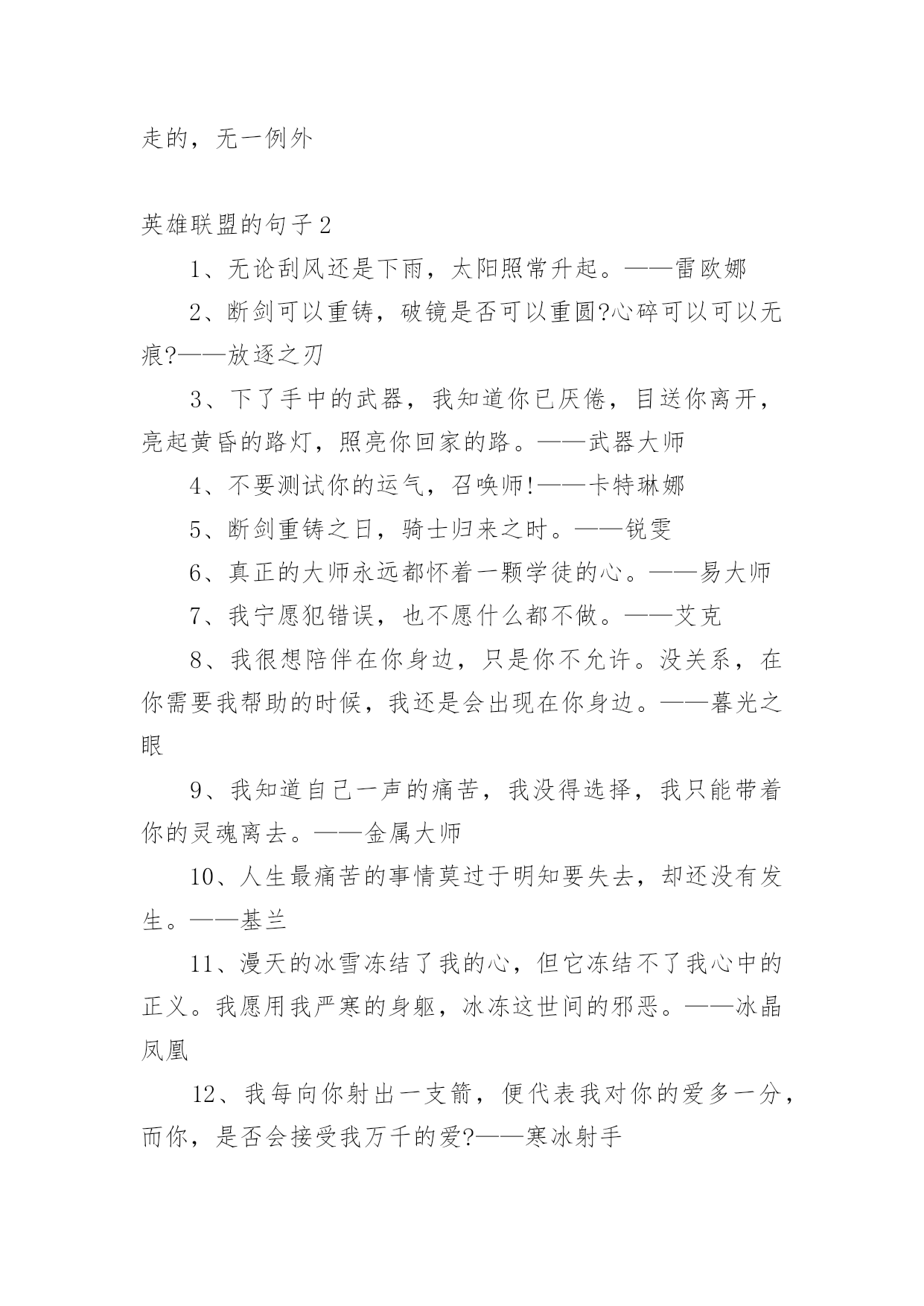 走的，无一例外

英雄联盟的句子2

1、无论刮风还是下雨，太阳照常升起。——雷欧娜

2、断剑可以重铸，破镜是否可以重圆?心碎可以可以无痕?——放逐之刃

3、下了手中的武器，我知道你已厌倦，目送你离开，亮起黄昏的路灯，照亮你回家的路。——武器大师

4、不要测试你的运气，召唤师!——卡特琳娜

5、断剑重铸之日，骑士归来之时。——锐雯

6、真正的大师永远都怀着一颗学徒的心。——易大师

7、我宁愿犯错误，也不愿什么都不做。——艾克

8、我很想陪伴在你身边，只是你不允许。没关系，在你需要我帮助的时候，我还是会出现在你身边。——暮光之眼

9、我知道自己一声的痛苦，我没得选择，我只能带着你的灵魂离去。——金属大师

10、人生最痛苦的事情莫过于明知要失去，却还没有发生。——基兰

11、漫天的冰雪冻结了我的心，但它冻结不了我心中的正义。我愿用我严寒的身躯，冰冻这世间的邪恶。——冰晶凤凰

12、我每向你射出一支箭，便代表我对你的爱多一分，而你，是否会接受我万千的爱?——寒冰射手